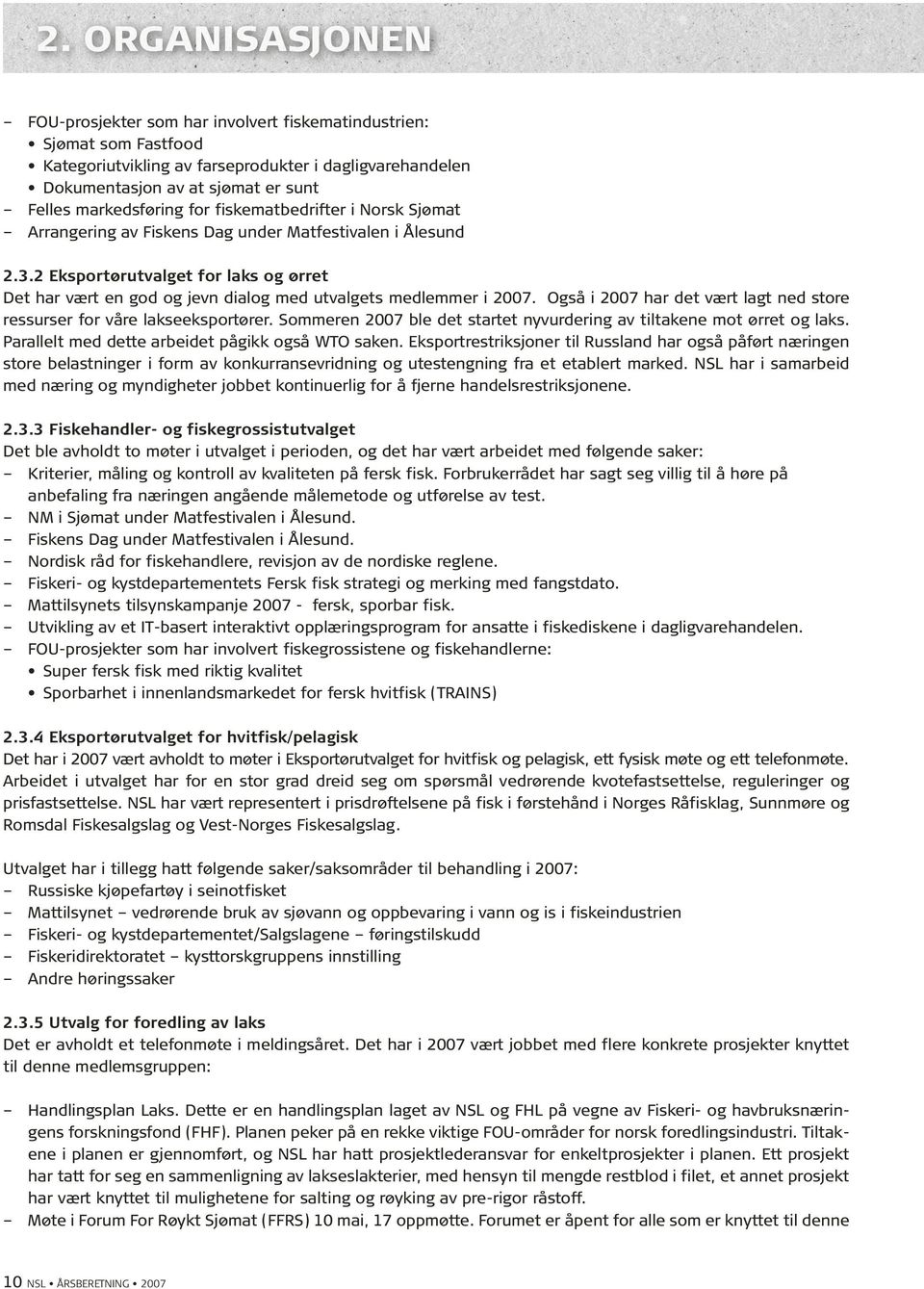 2. ORGANISASJONEN

– FOU-prosjekter som har involvert fiskematindustrien:
• Sjømat som Fastfood
• Kategoriutvikling av farseprodukter i dagligvarehandelen
• Dokumentasjon av at sjømat er sunt
– Felles markedsføring for fiskematbedrifter i Norsk Sjømat
– Arrangering av Fiskens Dag under Matfestivalen i Ålesund

2.3.2 Eksportørutvalget for laks og ørret
Det har vært en god og jevn dialog med utvalgets medlemmer i 2007. Også i 2007 har det vært lagt ned store ressurser for våre lakseeksportører. Sommeren 2007 ble det startet nyvurdering av tiltakene mot ørret og laks. Parallelt med dette arbeidet pågikk også WTO saken. Eksportrestriksjoner til Russland har også påført næringen store belastninger i form av konkurransevridning og utestengning fra et etablert marked. NSL har i samarbeid med næring og myndigheter jobbet kontinuerlig for å fjerne handelsrestriksjonene.

2.3.3 Fiskehandler- og fiskegrossistutvalget
Det ble avholdt to møter i utvalget i perioden, og det har vært arbeidet med følgende saker:
– Kriterier, måling og kontroll av kvaliteten på fersk fisk. Forbrukerrådet har sagt seg villig til å høre på anbefaling fra næringen angående målemetode og utførelse av test.
– NM i Sjømat under Matfestivalen i Ålesund.
– Fiskens Dag under Matfestivalen i Ålesund.
– Nordisk råd for fiskehandlere, revisjon av de nordiske reglene.
– Fiskeri- og kystdepartementets Fersk fisk strategi og merking med fangstdato.
– Mattilsynets tilsynskampanje 2007 - fersk, sporbar fisk.
– Utvikling av et IT-basert interaktivt opplæringsprogram for ansatte i fiskediskene i dagligvarehandelen.
– FOU-prosjekter som har involvert fiskegrossistene og fiskehandlerne:
• Super fersk fisk med riktig kvalitet
• Sporbarhet i innenlandsmarkedet for fersk hvitfisk (TRAINS)

2.3.4 Eksportørutvalget for hvitfisk/pelagisk
Det har i 2007 vært avholdt to møter i Eksportørutvalget for hvitfisk og pelagisk, ett fysisk møte og ett telefonmøte. Arbeidet i utvalget har for en stor grad dreid seg om spørsmål vedrørende kvotefastsettelse, reguleringer og prisfastsettelse. NSL har vært representert i prisdrøftelsene på fisk i førstehånd i Norges Råfisklag, Sunnmøre og Romsdal Fiskesalgslag og Vest-Norges Fiskesalgslag.

Utvalget har i tillegg hatt følgende saker/saksområder til behandling i 2007:
– Russiske kjøpefartøy i seinotfisket
– Mattilsynet – vedrørende bruk av sjøvann og oppbevaring i vann og is i fiskeindustrien
– Fiskeri- og kystdepartementet/Salgslagene – føringstilskudd
– Fiskeridirektoratet – kysttorskgruppens innstilling
– Andre høringssaker

2.3.5 Utvalg for foredling av laks
Det er avholdt et telefonmøte i meldingsåret. Det har i 2007 vært jobbet med flere konkrete prosjekter knyttet til denne medlemsgruppen:

– Handlingsplan Laks. Dette er en handlingsplan laget av NSL og FHL på vegne av Fiskeri- og havbruksnæringens forskningsfond (FHF). Planen peker på en rekke viktige FOU-områder for norsk foredlingsindustri. Tiltakene i planen er gjennomført, og NSL har hatt prosjektlederansvar for enkeltprosjekter i planen. Ett prosjekt har tatt for seg en sammenligning av lakseslakterier, med hensyn til mengde restblod i filet, et annet prosjekt har vært knyttet til mulighetene for salting og røyking av pre-rigor råstoff.
– Møte i Forum For Røykt Sjømat (FFRS) 10 mai, 17 oppmøtte. Forumet er åpent for alle som er knyttet til denne

10 NSL • ÅRSBERETNING • 2007